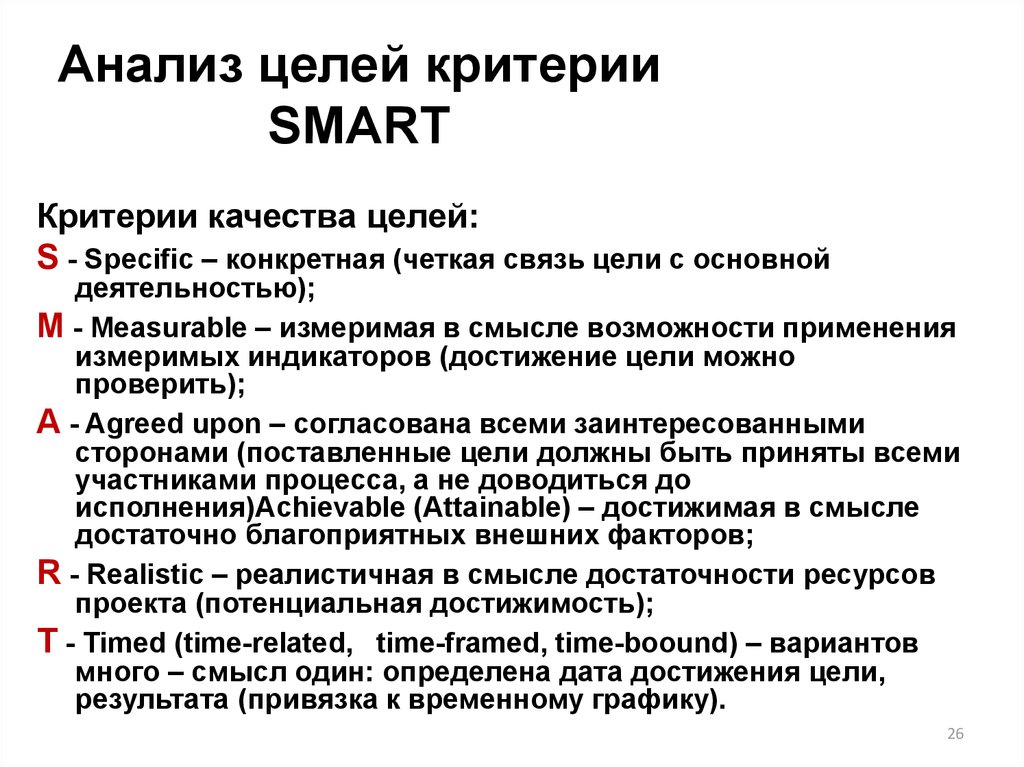 Анализ целей критерии SMART

Критерии качества целей:

S - Specific – конкретная (четкая связь цели с основной деятельностью);

M - Measurable – измеримая в смысле возможности применения измеримых индикаторов (достижение цели можно проверить);

A - Agreed upon – согласована всеми заинтересованными сторонами (поставленные цели должны быть приняты всеми участниками процесса, а не доводиться до исполнения)Achievable (Attainable) – достижимая в смысле достаточно благоприятных внешних факторов;

R - Realistic – реалистичная в смысле достаточности ресурсов проекта (потенциальная достижимость);

T - Timed (time-related, time-framed, time-boound) – вариантов много – смысл один: определена дата достижения цели, результата (привязка к временному графику).

26